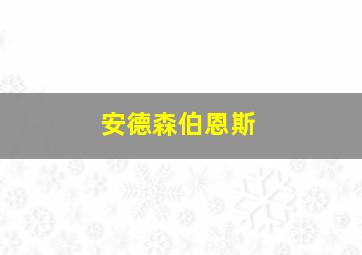 安德森伯恩斯